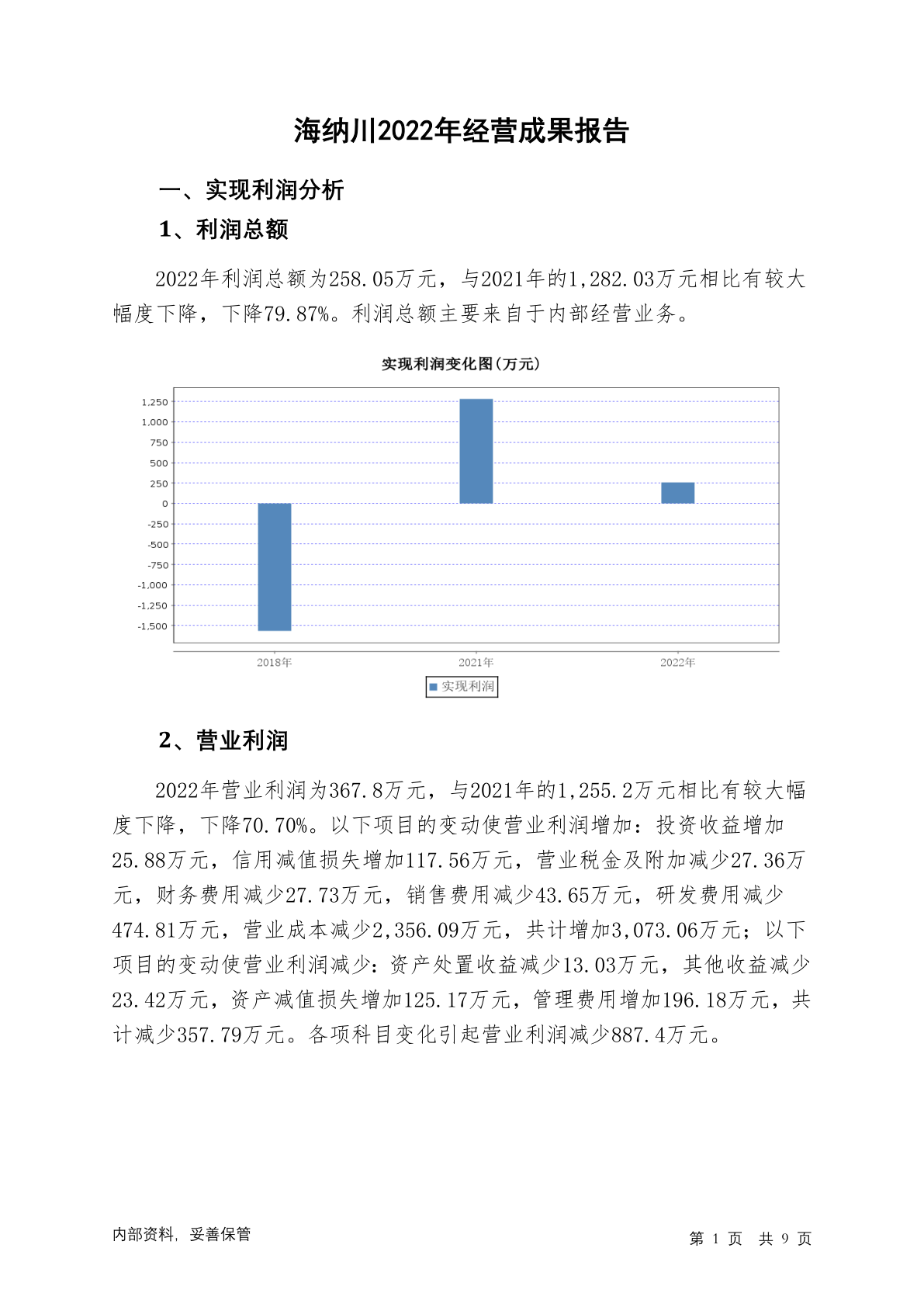 海纳川2022年经营成果报告

一、实现利润分析

1、利润总额

2022年利润总额为258.05万元，与2021年的1,282.03万元相比有较大幅度下降，下降79.87%。利润总额主要来自于内部经营业务。

实现利润变化图(万元)

1,250
1,000
750
500
250
0
-250
-500
-750
-1,000
-1,250
-1,500

2018年 2021年 2022年

实现利润

2、营业利润

2022年营业利润为367.8万元，与2021年的1,255.2万元相比有较大幅度下降，下降70.70%。以下项目的变动使营业利润增加：投资收益增加25.88万元，信用减值损失增加117.56万元，营业税金及附加减少27.36万元，财务费用减少27.73万元，销售费用减少43.65万元，研发费用减少474.81万元，营业成本减少2,356.09万元，共计增加3,073.06万元；以下项目的变动使营业利润减少：资产处置收益减少13.03万元，其他收益减少23.42万元，资产减值损失增加125.17万元，管理费用增加196.18万元，共计减少357.79万元。各项科目变化引起营业利润减少887.4万元。

内部资料，妥善保管

第 1 页 共 9 页